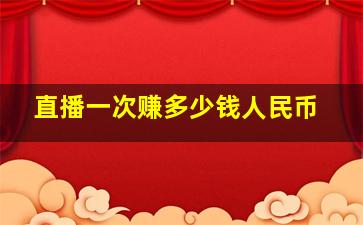 直播一次赚多少钱人民币